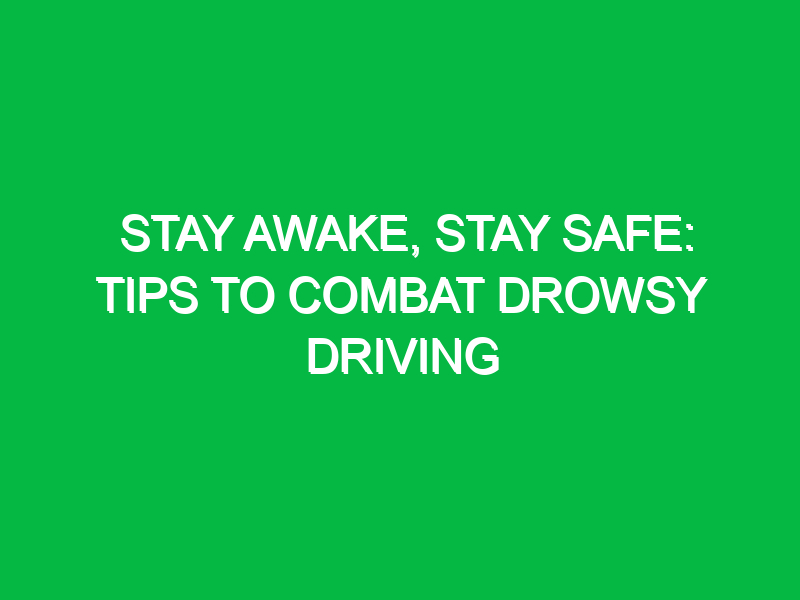 STAY AWAKE, STAY SAFE: TIPS TO COMBAT DROWSY DRIVING